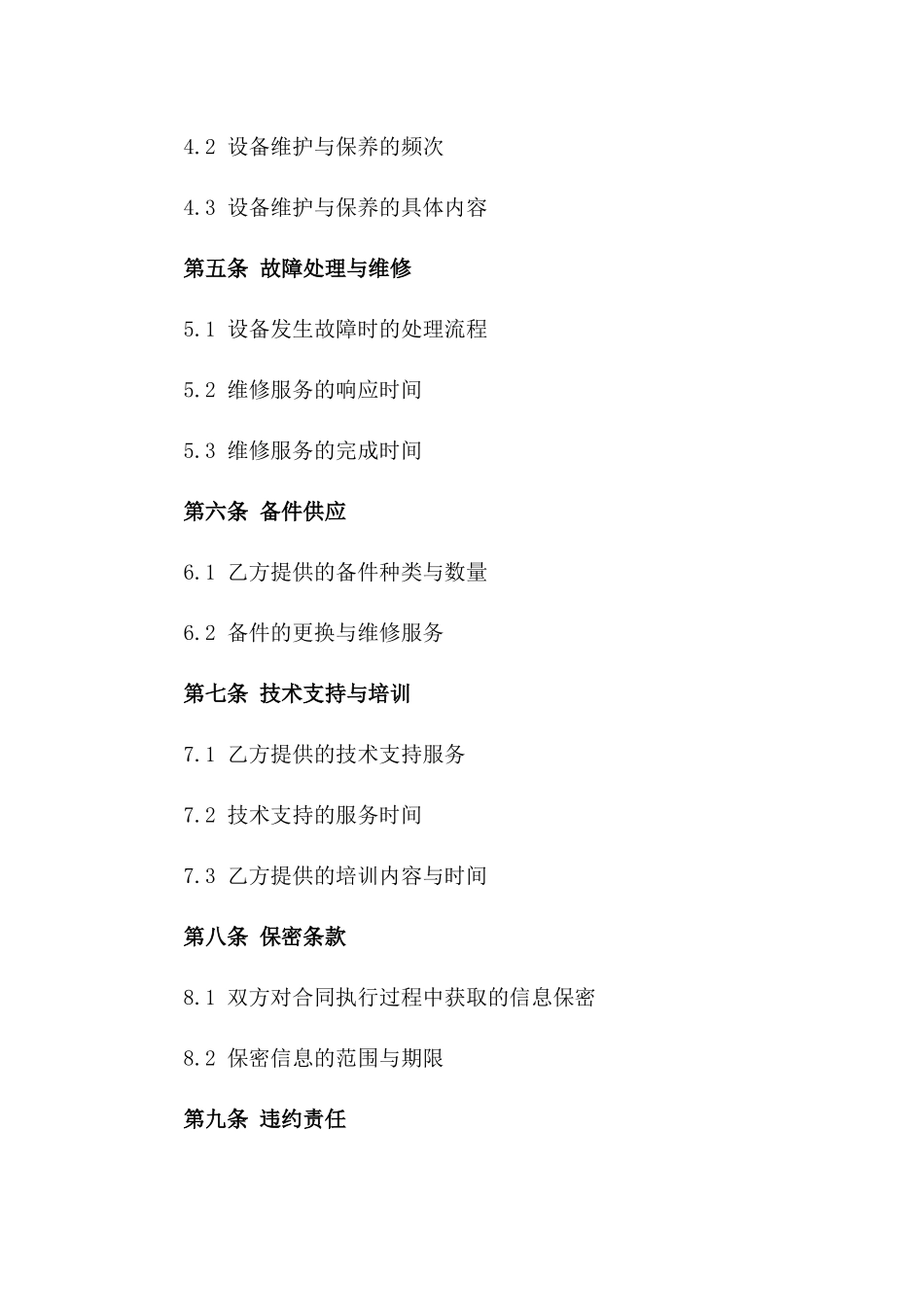 4.2 设备维护与保养的频次

4.3 设备维护与保养的具体内容

第五条 故障处理与维修

5.1 设备发生故障时的处理流程

5.2 维修服务的响应时间

5.3 维修服务的完成时间

第六条 备件供应

6.1 乙方提供的备件种类与数量

6.2 备件的更换与维修服务

第七条 技术支持与培训

7.1 乙方提供的技术支持服务

7.2 技术支持的服务时间

7.3 乙方提供的培训内容与时间

第八条 保密条款

8.1 双方对合同执行过程中获取的信息保密

8.2 保密信息的范围与期限

第九条 违约责任